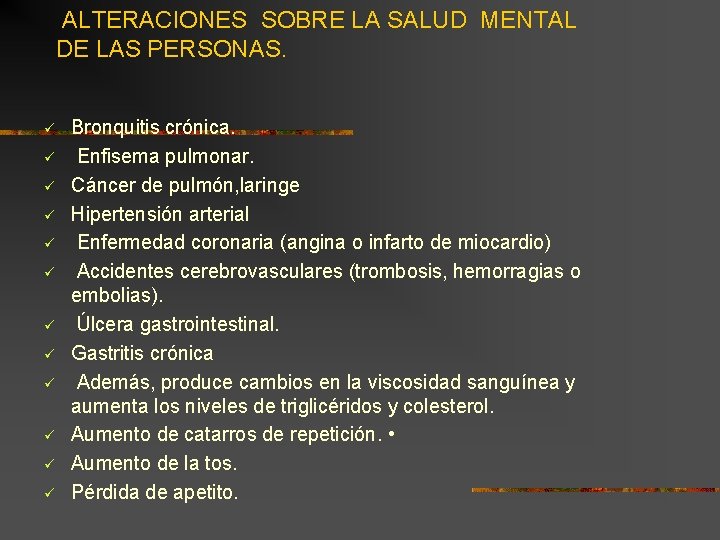 ALTERACIONES SOBRE LA SALUD MENTAL DE LAS PERSONAS.

✓ Bronquitis crónica.
✓ Enfisema pulmonar.
✓ Cáncer de pulmón,laringe
✓ Hipertensión arterial
✓ Enfermedad coronaria (angina o infarto de miocardio)
✓ Accidentes cerebrovasculares (trombosis, hemorragias o embolias).
✓ Úlcera gastrointestinal.
✓ Gastritis crónica
✓ Además, produce cambios en la viscosidad sanguínea y aumenta los niveles de triglicéridos y colesterol.
✓ Aumento de catarros de repetición. •
✓ Aumento de la tos.
✓ Pérdida de apetito.